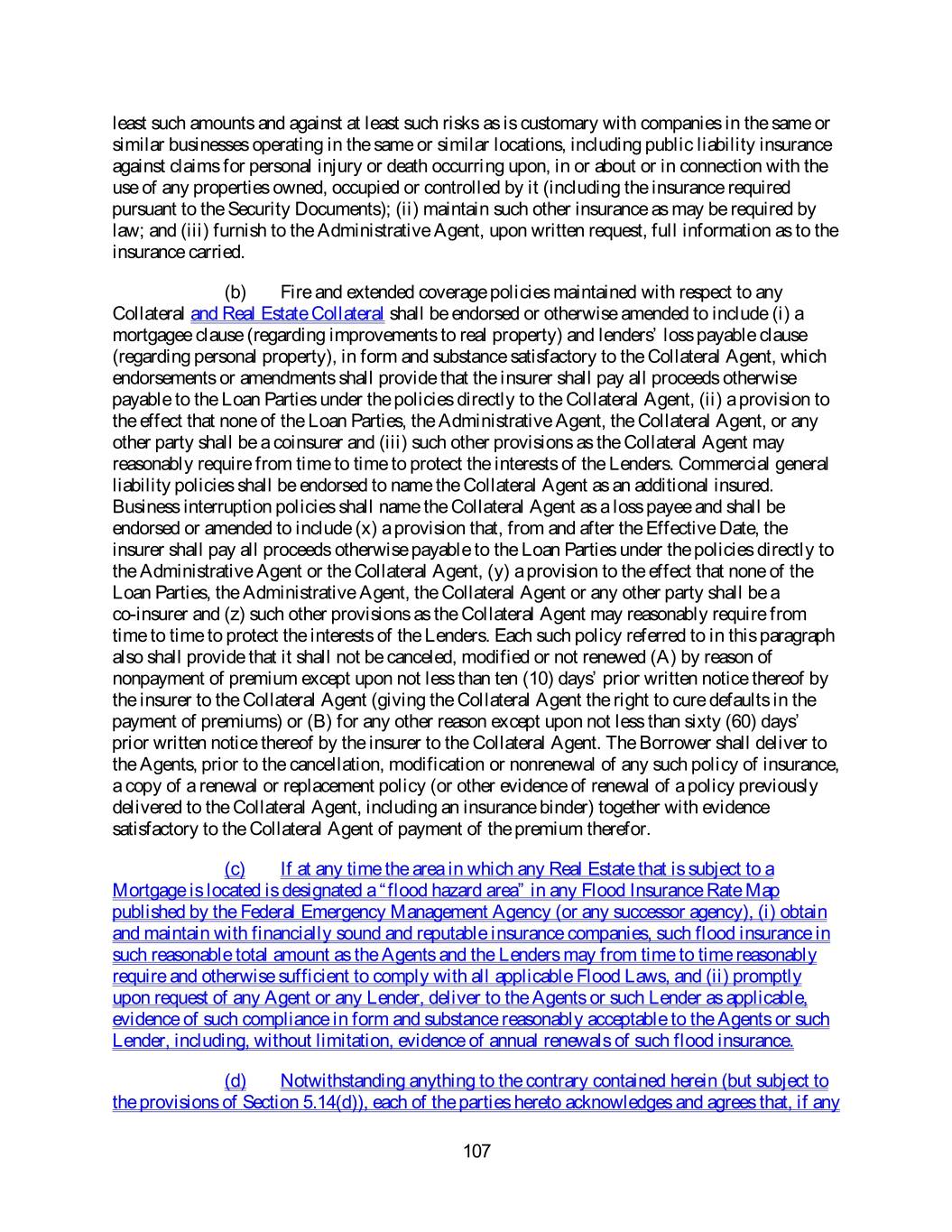 least such amounts and against at least such risks as is customary with companies in the same or similar businesses operating in the same or similar locations, including public liability insurance against claims for personal injury or death occurring upon, in or about or in connection with the use of any properties owned, occupied or controlled by it (including the insurance required pursuant to the Security Documents); (ii) maintain such other insurance as may be required by law; and (iii) furnish to the Administrative Agent, upon written request, full information as to the insurance carried.

(b) Fire and extended coverage policies maintained with respect to any Collateral and Real Estate Collateral shall be endorsed or otherwise amended to include (i) a mortgagee clause (regarding improvements to real property) and lenders' loss payable clause (regarding personal property), in form and substance satisfactory to the Collateral Agent, which endorsements or amendments shall provide that the insurer shall pay all proceeds otherwise payable to the Loan Parties under the policies directly to the Collateral Agent, (ii) a provision to the effect that none of the Loan Parties, the Administrative Agent, the Collateral Agent, or any other party shall be a coinsurer and (iii) such other provisions as the Collateral Agent may reasonably require from time to time to protect the interests of the Lenders. Commercial general liability policies shall be endorsed to name the Collateral Agent as an additional insured. Business interruption policies shall name the Collateral Agent as a loss payee and shall be endorsed or amended to include (x) a provision that, from and after the Effective Date, the insurer shall pay all proceeds otherwise payable to the Loan Parties under the policies directly to the Administrative Agent or the Collateral Agent, (y) a provision to the effect that none of the Loan Parties, the Administrative Agent, the Collateral Agent or any other party shall be a co-insurer and (z) such other provisions as the Collateral Agent may reasonably require from time to time to protect the interests of the Lenders. Each such policy referred to in this paragraph also shall provide that it shall not be canceled, modified or not renewed (A) by reason of nonpayment of premium except upon not less than ten (10) days' prior written notice thereof by the insurer to the Collateral Agent (giving the Collateral Agent the right to cure defaults in the payment of premiums) or (B) for any other reason except upon not less than sixty (60) days' prior written notice thereof by the insurer to the Collateral Agent. The Borrower shall deliver to the Agents, prior to the cancellation, modification or nonrenewal of any such policy of insurance, a copy of a renewal or replacement policy (or other evidence of renewal of a policy previously delivered to the Collateral Agent, including an insurance binder) together with evidence satisfactory to the Collateral Agent of payment of the premium therefor.

(c) If at any time the area in which any Real Estate that is subject to a Mortgage is located is designated a "flood hazard area" in any Flood Insurance Rate Map published by the Federal Emergency Management Agency (or any successor agency), (i) obtain and maintain with financially sound and reputable insurance companies, such flood insurance in such reasonable total amount as the Agents and the Lenders may from time to time reasonably require and otherwise sufficient to comply with all applicable Flood Laws, and (ii) promptly upon request of any Agent or any Lender, deliver to the Agents or such Lender as applicable, evidence of such compliance in form and substance reasonably acceptable to the Agents or such Lender, including, without limitation, evidence of annual renewals of such flood insurance.

(d) Notwithstanding anything to the contrary contained herein (but subject to the provisions of Section 5.14(d)), each of the parties hereto acknowledges and agrees that, if any

107